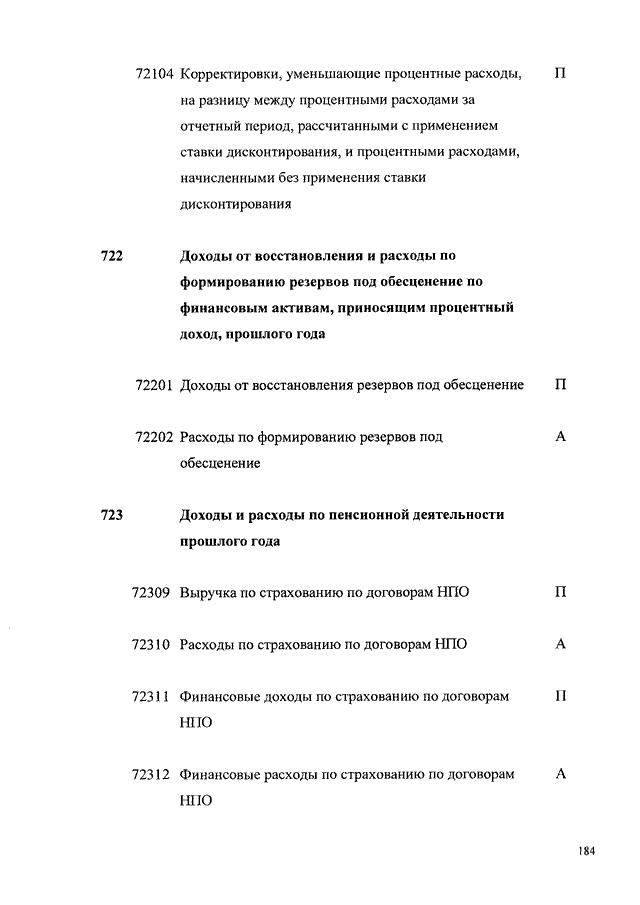 72104 Корректировки, уменьшающие процентные расходы, на разницу между процентными расходами за отчетный период, рассчитанными с применением ставки дисконтирования, и процентными расходами, начисленными без применения ставки дисконтирования П

722 Доходы от восстановления и расходы по формированию резервов под обесценение по финансовым активам, приносящим процентный доход, прошлого года

72201 Доходы от восстановления резервов под обесценение П

72202 Расходы по формированию резервов под обесценение А

723 Доходы и расходы по пенсионной деятельности прошлого года

72309 Выручка по страхованию по договорам НПО П

72310 Расходы по страхованию по договорам НПО А

72311 Финансовые доходы по страхованию по договорам НПО П

72312 Финансовые расходы по страхованию по договорам НПО А

184